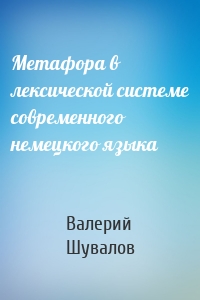 Метафора в лексической системе современного немецкого языка

Валерий Шувалов